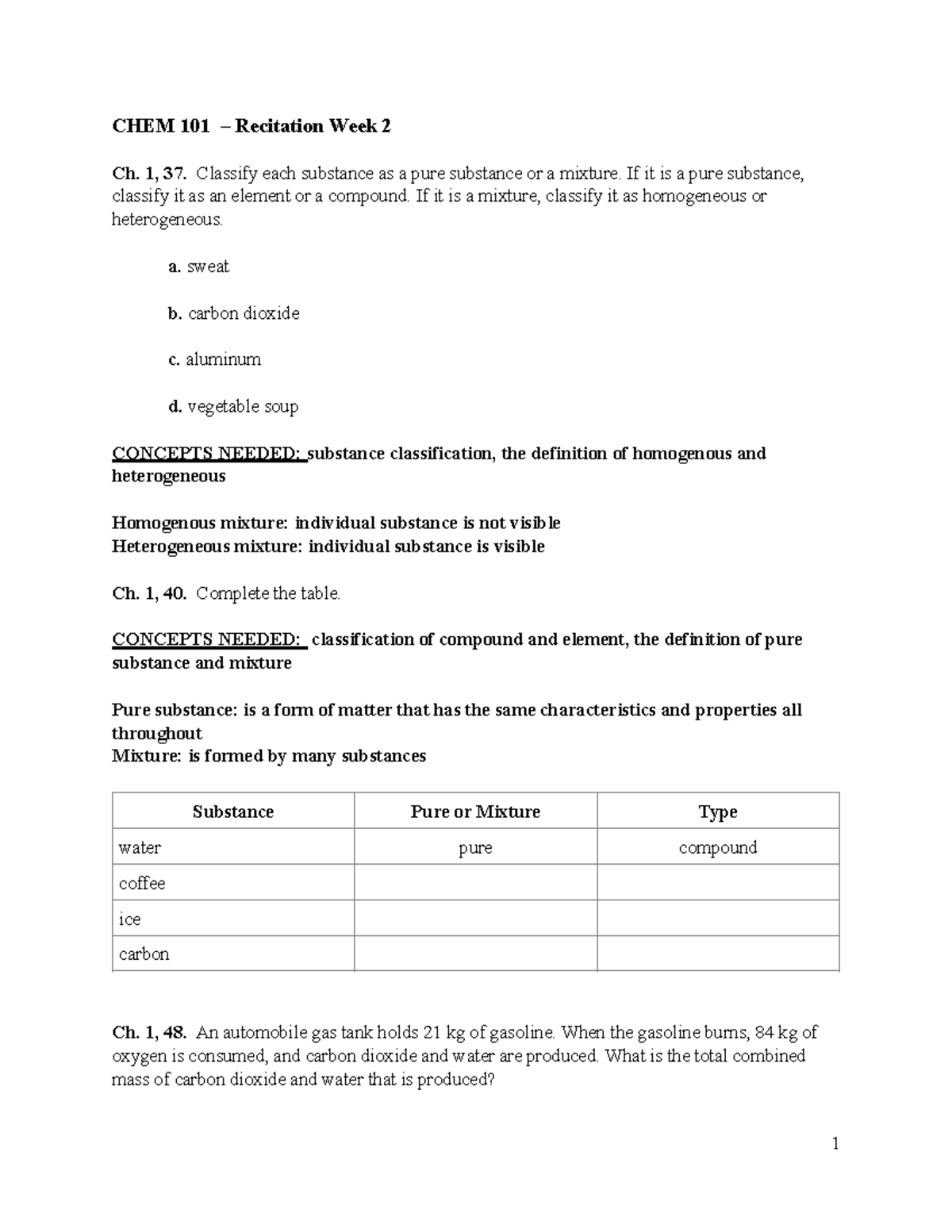 CHEM 101 – Recitation Week 2

Ch. 1, 37. Classify each substance as a pure substance or a mixture. If it is a pure substance, classify it as an element or a compound. If it is a mixture, classify it as homogeneous or heterogeneous.

a. sweat

b. carbon dioxide

c. aluminum

d. vegetable soup

CONCEPTS NEEDED: substance classification, the definition of homogenous and heterogeneous

Homogenous mixture: individual substance is not visible
Heterogeneous mixture: individual substance is visible

Ch. 1, 40. Complete the table.

CONCEPTS NEEDED: classification of compound and element, the definition of pure substance and mixture

Pure substance: is a form of matter that has the same characteristics and properties all throughout
Mixture: is formed by many substances

| Substance | Pure or Mixture | Type |
|---|---|---|
| water | pure | compound |
| coffee | | |
| ice | | |
| carbon | | |

Ch. 1, 48. An automobile gas tank holds 21 kg of gasoline. When the gasoline burns, 84 kg of oxygen is consumed, and carbon dioxide and water are produced. What is the total combined mass of carbon dioxide and water that is produced?

1